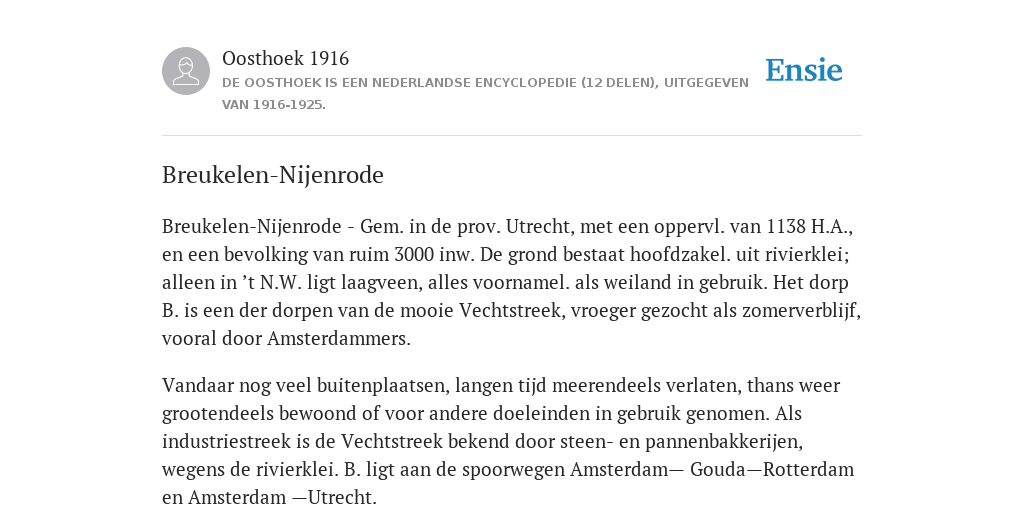 Oosthoek 1916
DE OOSTHOEK IS EEN NEDERLANDSE ENCYCLOPEDIE (12 DELEN), UITGEGEVEN VAN 1916-1925.

Ensie

Breukelen-Nijenrode

Breukelen-Nijenrode - Gem. in de prov. Utrecht, met een oppervl. van 1138 H.A., en een bevolking van ruim 3000 inw. De grond bestaat hoofdzakel. uit rivierklei; alleen in ’t N.W. ligt laagveen, alles voornamel. als weiland in gebruik. Het dorp B. is een der dorpen van de mooie Vechtstreek, vroeger gezocht als zomerverblijf, vooral door Amsterdammers.

Vandaar nog veel buitenplaatsen, langen tijd meerendeels verlaten, thans weer grootendeels bewoond of voor andere doeleinden in gebruik genomen. Als industriestreek is de Vechtstreek bekend door steen- en pannenbakkerijen, wegens de rivierklei. B. ligt aan de spoorwegen Amsterdam— Gouda—Rotterdam en Amsterdam —Utrecht.